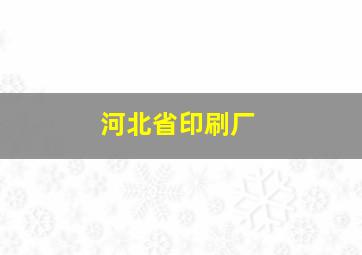 河北省印刷厂